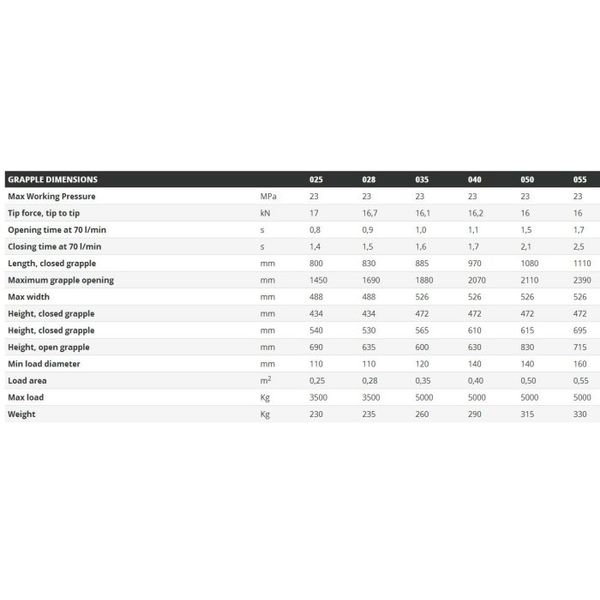 | GRAPPLE DIMENSIONS | | 025 | 028 | 035 | 040 | 050 | 055 |
|---|---|---|---|---|---|---|---|
| Max Working Pressure | MPa | 23 | 23 | 23 | 23 | 23 | 23 |
| Tip force, tip to tip | kN | 17 | 16,7 | 16,1 | 16,2 | 16 | 16 |
| Opening time at 70 l/min | s | 0,8 | 0,9 | 1,0 | 1,1 | 1,5 | 1,7 |
| Closing time at 70 l/min | s | 1,4 | 1,5 | 1,6 | 1,7 | 2,1 | 2,5 |
| Length, closed grapple | mm | 800 | 830 | 885 | 970 | 1080 | 1110 |
| Maximum grapple opening | mm | 1450 | 1690 | 1880 | 2070 | 2110 | 2390 |
| Max width | mm | 488 | 488 | 526 | 526 | 526 | 526 |
| Height, closed grapple | mm | 434 | 434 | 472 | 472 | 472 | 472 |
| Height, closed grapple | mm | 540 | 530 | 565 | 610 | 615 | 695 |
| Height, open grapple | mm | 690 | 635 | 600 | 630 | 830 | 715 |
| Min load diameter | mm | 110 | 110 | 120 | 140 | 140 | 160 |
| Load area | $m^2$ | 0,25 | 0,28 | 0,35 | 0,40 | 0,50 | 0,55 |
| Max load | Kg | 3500 | 3500 | 5000 | 5000 | 5000 | 5000 |
| Weight | Kg | 230 | 235 | 260 | 290 | 315 | 330 |